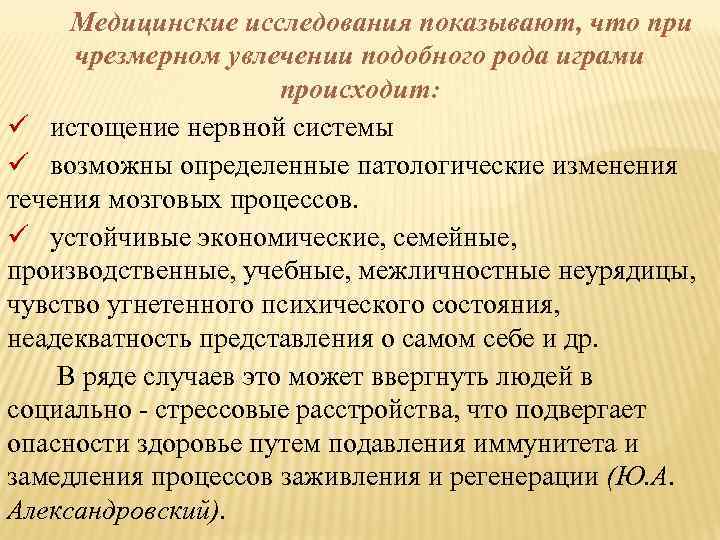 Медицинские исследования показывают, что при чрезмерном увлечении подобного рода играми происходит:

✓ истощение нервной системы

✓ возможны определенные патологические изменения течения мозговых процессов.

✓ устойчивые экономические, семейные, производственные, учебные, межличностные неурядицы, чувство угнетенного психического состояния, неадекватность представления о самом себе и др.

В ряде случаев это может ввергнуть людей в социально - стрессовые расстройства, что подвергает опасности здоровье путем подавления иммунитета и замедления процессов заживления и регенерации (Ю.А. Александровский).